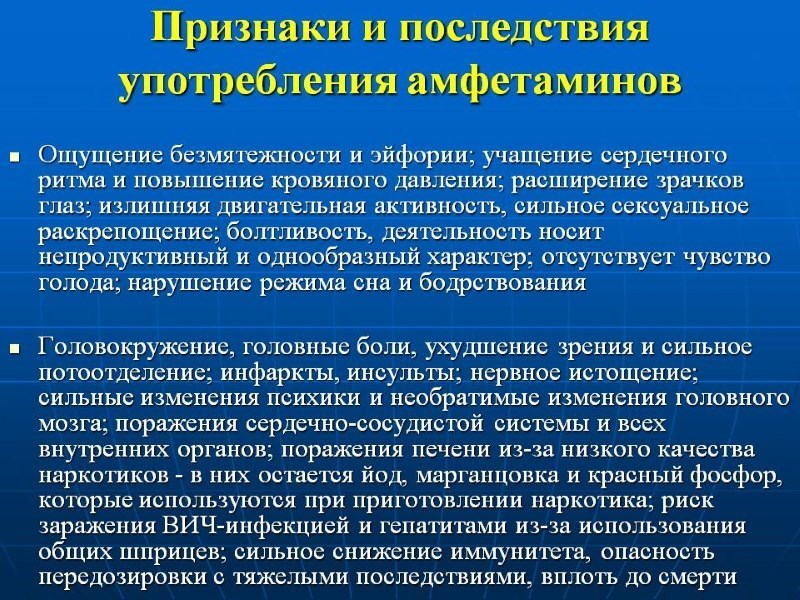 Признаки и последствия употребления амфетаминов

• Ощущение безмятежности и эйфории; учащение сердечного ритма и повышение кровяного давления; расширение зрачков глаз; излишняя двигательная активность, сильное сексуальное раскрепощение; болтливость, деятельность носит непродуктивный и однообразный характер; отсутствует чувство голода; нарушение режима сна и бодрствования

• Головокружение, головные боли, ухудшение зрения и сильное потоотделение; инфаркты, инсульты; нервное истощение; сильные изменения психики и необратимые изменения головного мозга; поражения сердечно-сосудистой системы и всех внутренних органов; поражения печени из-за низкого качества наркотиков - в них остается йод, марганцовка и красный фосфор, которые используются при приготовлении наркотика; риск заражения ВИЧ-инфекцией и гепатитами из-за использования общих шприцев; сильное снижение иммунитета, опасность передозировки с тяжелыми последствиями, вплоть до смерти